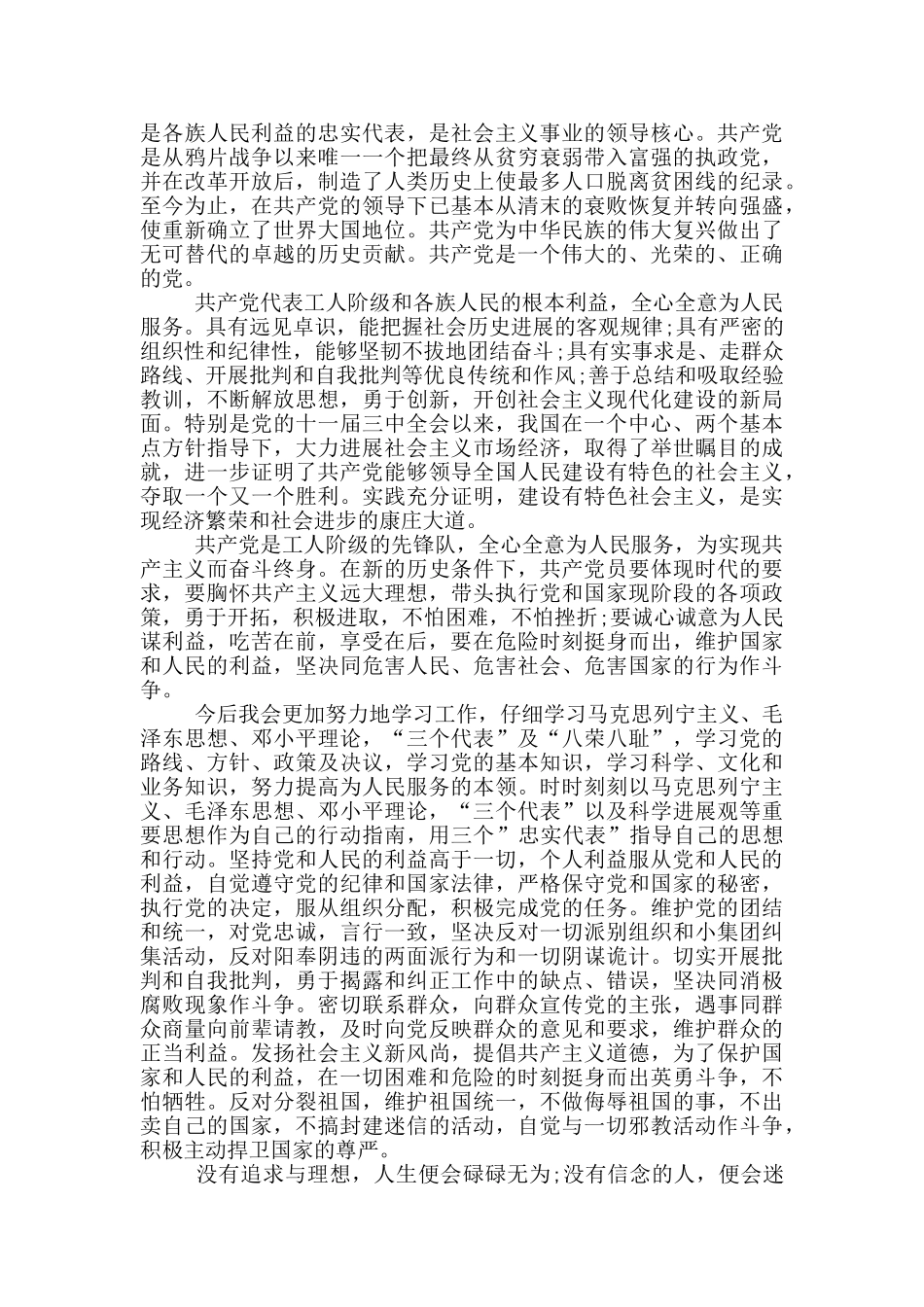 是各族人民利益的忠实代表，是社会主义事业的领导核心。共产党是从鸦片战争以来唯一一个把最终从贫穷衰弱带入富强的执政党，并在改革开放后，制造了人类历史上使最多人口脱离贫困线的纪录。至今为止，在共产党的领导下已基本从清末的衰败恢复并转向强盛，使重新确立了世界大国地位。共产党为中华民族的伟大复兴做出了无可替代的卓越的历史贡献。共产党是一个伟大的、光荣的、正确的党。

共产党代表工人阶级和各族人民的根本利益，全心全意为人民服务。具有远见卓识，能把握社会历史进展的客观规律;具有严密的组织性和纪律性，能够坚韧不拔地团结奋斗;具有实事求是、走群众路线、开展批判和自我批判等优良传统和作风;善于总结和吸取经验教训，不断解放思想，勇于创新，开创社会主义现代化建设的新局面。特别是党的十一届三中全会以来，我国在一个中心、两个基本点方针指导下，大力进展社会主义市场经济，取得了举世瞩目的成就，进一步证明了共产党能够领导全国人民建设有特色的社会主义，夺取一个又一个胜利。实践充分证明，建设有特色社会主义，是实现经济繁荣和社会进步的康庄大道。

共产党是工人阶级的先锋队，全心全意为人民服务，为实现共产主义而奋斗终身。在新的历史条件下，共产党员要体现时代的要求，要胸怀共产主义远大理想，带头执行党和国家现阶段的各项政策，勇于开拓，积极进取，不怕困难，不怕挫折;要诚心诚意为人民谋利益，吃苦在前，享受在后，要在危险时刻挺身而出，维护国家和人民的利益，坚决同危害人民、危害社会、危害国家的行为作斗争。

今后我会更加努力地学习工作，仔细学习马克思列宁主义、毛泽东思想、邓小平理论，“三个代表”及“八荣八耻”，学习党的路线、方针、政策及决议，学习党的基本知识，学习科学、文化和业务知识，努力提高为人民服务的本领。时时刻刻以马克思列宁主义、毛泽东思想、邓小平理论，“三个代表”以及科学进展观等重要思想作为自己的行动指南，用三个”忠实代表”指导自己的思想和行动。坚持党和人民的利益高于一切，个人利益服从党和人民的利益，自觉遵守党的纪律和国家法律，严格保守党和国家的秘密，执行党的决定，服从组织分配，积极完成党的任务。维护党的团结和统一，对党忠诚，言行一致，坚决反对一切派别组织和小集团纠集活动，反对阳奉阴违的两面派行为和一切阴谋诡计。切实开展批判和自我批判，勇于揭露和纠正工作中的缺点、错误，坚决同消极腐败现象作斗争。密切联系群众，向群众宣传党的主张，遇事同群众商量向前辈请教，及时向党反映群众的意见和要求，维护群众的正当利益。发扬社会主义新风尚，提倡共产主义道德，为了保护国家和人民的利益，在一切困难和危险的时刻挺身而出英勇斗争，不怕牺牲。反对分裂祖国，维护祖国统一，不做侮辱祖国的事，不出卖自己的国家，不搞封建迷信的活动，自觉与一切邪教活动作斗争，积极主动捍卫国家的尊严。

没有追求与理想，人生便会碌碌无为;没有信念的人，便会迷